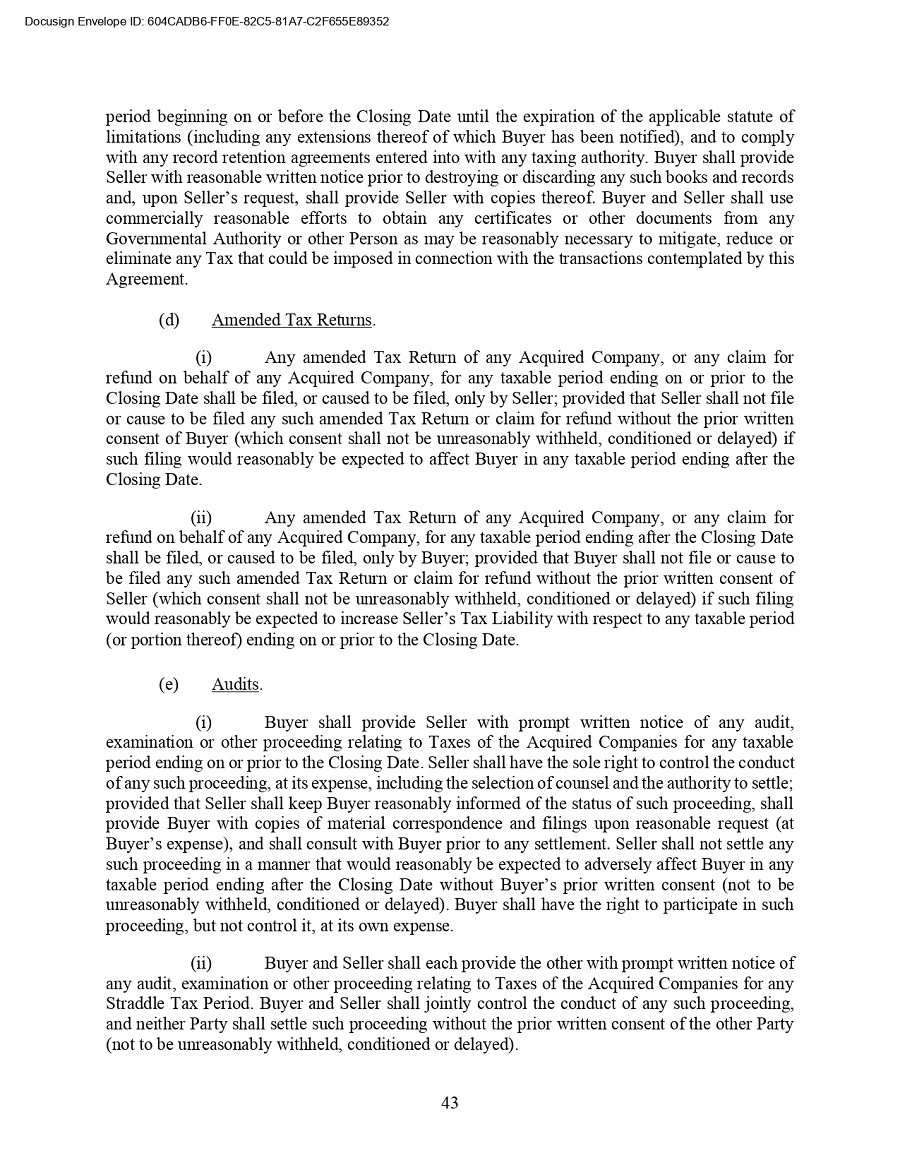 Docusign Envelope ID: 604CADB6-FF0E-82C5-81A7-C2F655E89352

period beginning on or before the Closing Date until the expiration of the applicable statute of limitations (including any extensions thereof of which Buyer has been notified), and to comply with any record retention agreements entered into with any taxing authority. Buyer shall provide Seller with reasonable written notice prior to destroying or discarding any such books and records and, upon Seller's request, shall provide Seller with copies thereof. Buyer and Seller shall use commercially reasonable efforts to obtain any certificates or other documents from any Governmental Authority or other Person as may be reasonably necessary to mitigate, reduce or eliminate any Tax that could be imposed in connection with the transactions contemplated by this Agreement.

(d) Amended Tax Returns.

(i) Any amended Tax Return of any Acquired Company, or any claim for refund on behalf of any Acquired Company, for any taxable period ending on or prior to the Closing Date shall be filed, or caused to be filed, only by Seller; provided that Seller shall not file or cause to be filed any such amended Tax Return or claim for refund without the prior written consent of Buyer (which consent shall not be unreasonably withheld, conditioned or delayed) if such filing would reasonably be expected to affect Buyer in any taxable period ending after the Closing Date.

(ii) Any amended Tax Return of any Acquired Company, or any claim for refund on behalf of any Acquired Company, for any taxable period ending after the Closing Date shall be filed, or caused to be filed, only by Buyer; provided that Buyer shall not file or cause to be filed any such amended Tax Return or claim for refund without the prior written consent of Seller (which consent shall not be unreasonably withheld, conditioned or delayed) if such filing would reasonably be expected to increase Seller's Tax Liability with respect to any taxable period (or portion thereof) ending on or prior to the Closing Date.

(e) Audits.

(i) Buyer shall provide Seller with prompt written notice of any audit, examination or other proceeding relating to Taxes of the Acquired Companies for any taxable period ending on or prior to the Closing Date. Seller shall have the sole right to control the conduct of any such proceeding, at its expense, including the selection of counsel and the authority to settle; provided that Seller shall keep Buyer reasonably informed of the status of such proceeding, shall provide Buyer with copies of material correspondence and filings upon reasonable request (at Buyer's expense), and shall consult with Buyer prior to any settlement. Seller shall not settle any such proceeding in a manner that would reasonably be expected to adversely affect Buyer in any taxable period ending after the Closing Date without Buyer's prior written consent (not to be unreasonably withheld, conditioned or delayed). Buyer shall have the right to participate in such proceeding, but not control it, at its own expense.

(ii) Buyer and Seller shall each provide the other with prompt written notice of any audit, examination or other proceeding relating to Taxes of the Acquired Companies for any Straddle Tax Period. Buyer and Seller shall jointly control the conduct of any such proceeding, and neither Party shall settle such proceeding without the prior written consent of the other Party (not to be unreasonably withheld, conditioned or delayed).

43